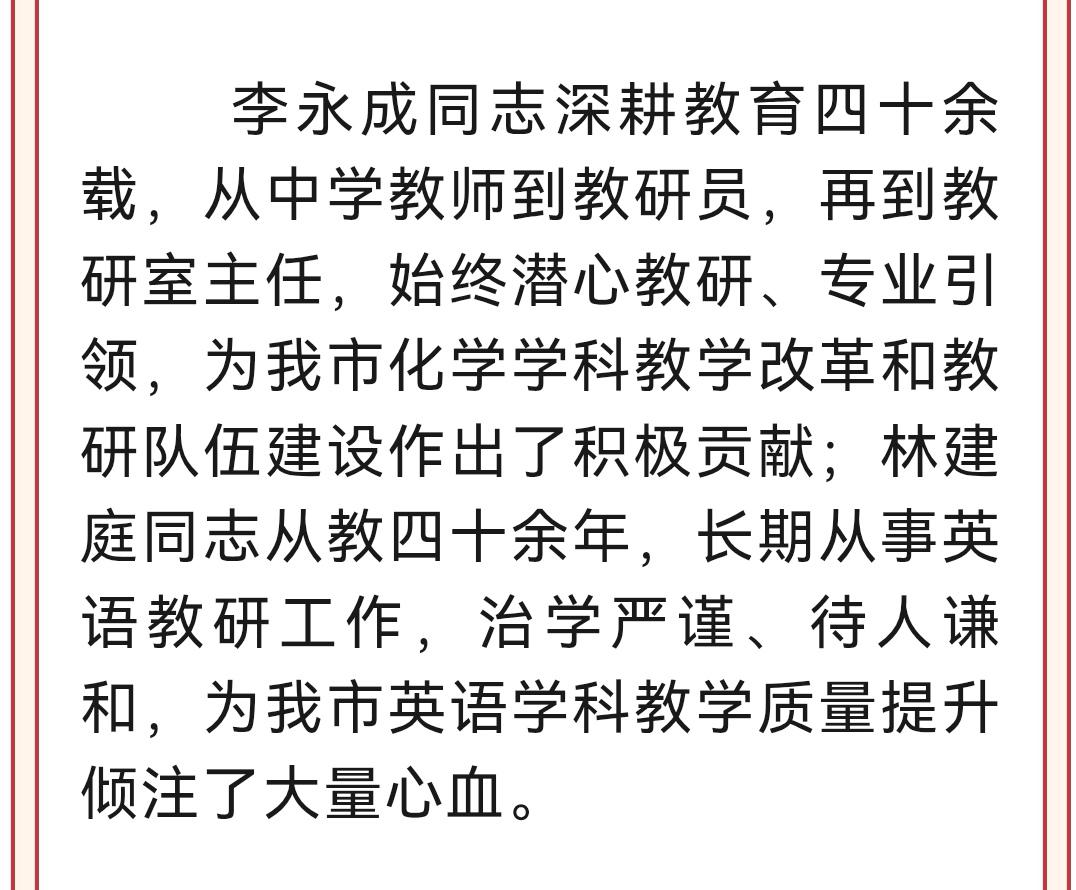 李永成同志深耕教育四十余载，从中学教师到教研员，再到教研室主任，始终潜心教研、专业引领，为我市化学学科教学改革和教研队伍建设作出了积极贡献；林建庭同志从教四十余年，长期从事英语教研工作，治学严谨、待人谦和，为我市英语学科教学质量提升倾注了大量心血。